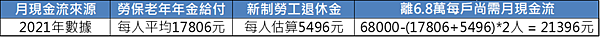 | 月現金流來源 | 勞保老年年金給付 | 新制勞工退休金 | 離6.8萬每戶尚需月現金流 |
|---|---|---|---|
| 2021年數據 | 每人平均17806元 | 每人估算5496元 | 68000-(17806+5496)*2人 = 21396元 |